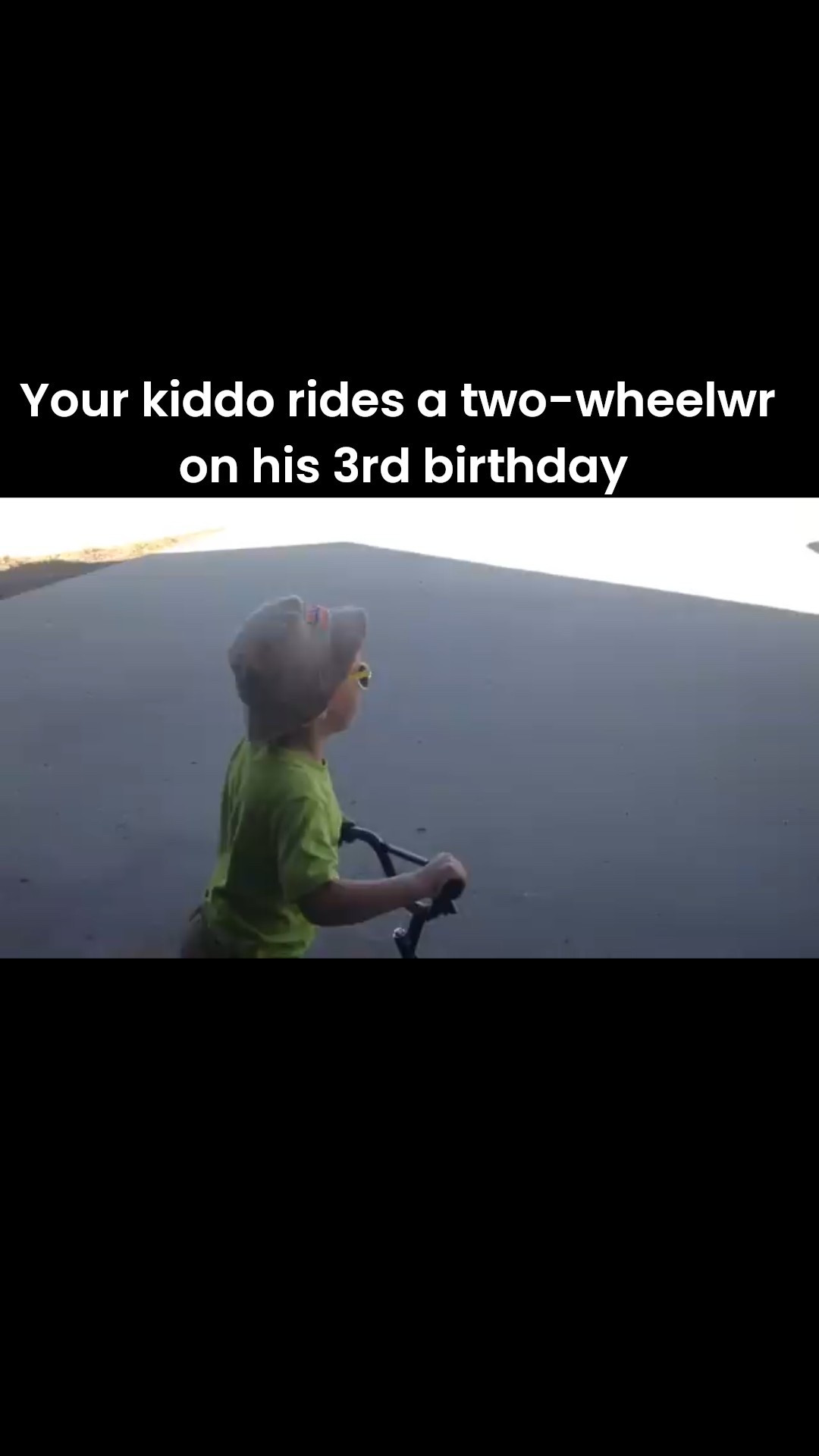 Your kiddo rides a two-wheelwr on his 3rd birthday